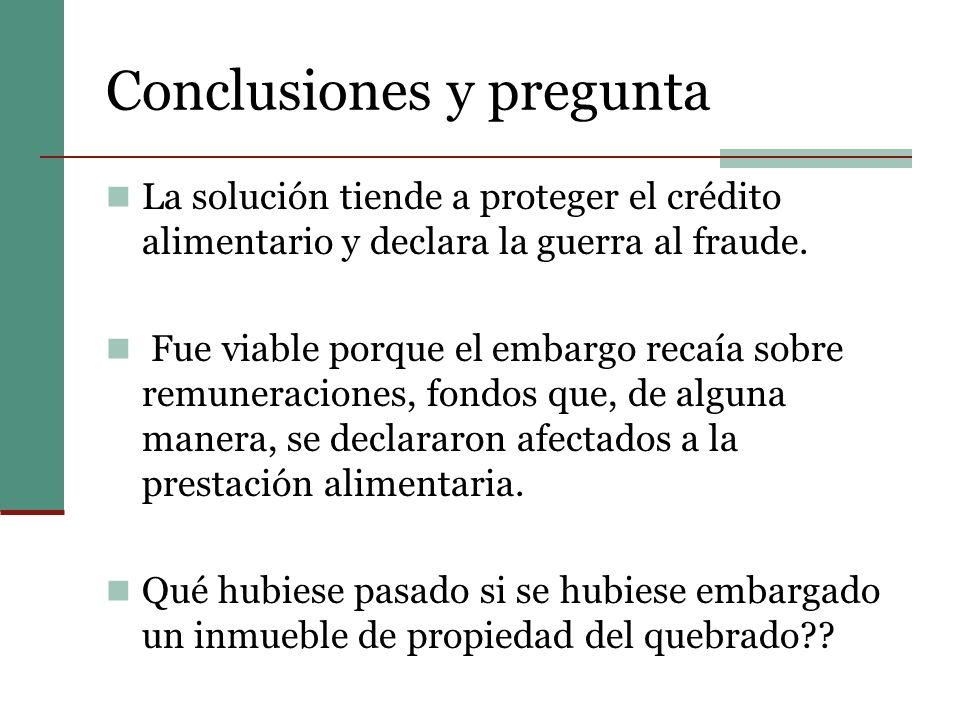 Conclusiones y pregunta

La solución tiende a proteger el crédito alimentario y declara la guerra al fraude.

Fue viable porque el embargo recaía sobre remuneraciones, fondos que, de alguna manera, se declararon afectados a la prestación alimentaria.

Qué hubiese pasado si se hubiese embargado un inmueble de propiedad del quebrado??